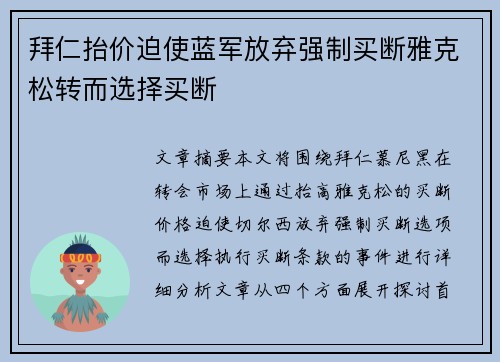 拜仁抬价迫使蓝军放弃强制买断雅克松转而选择买断

文章摘要本文将围绕拜仁慕尼黑在转会市场上通过抬高雅克松的买断价格迫使切尔西放弃强制买断选项而选择执行买断条款的事件进行详细分析文章从四个方面展开探讨首